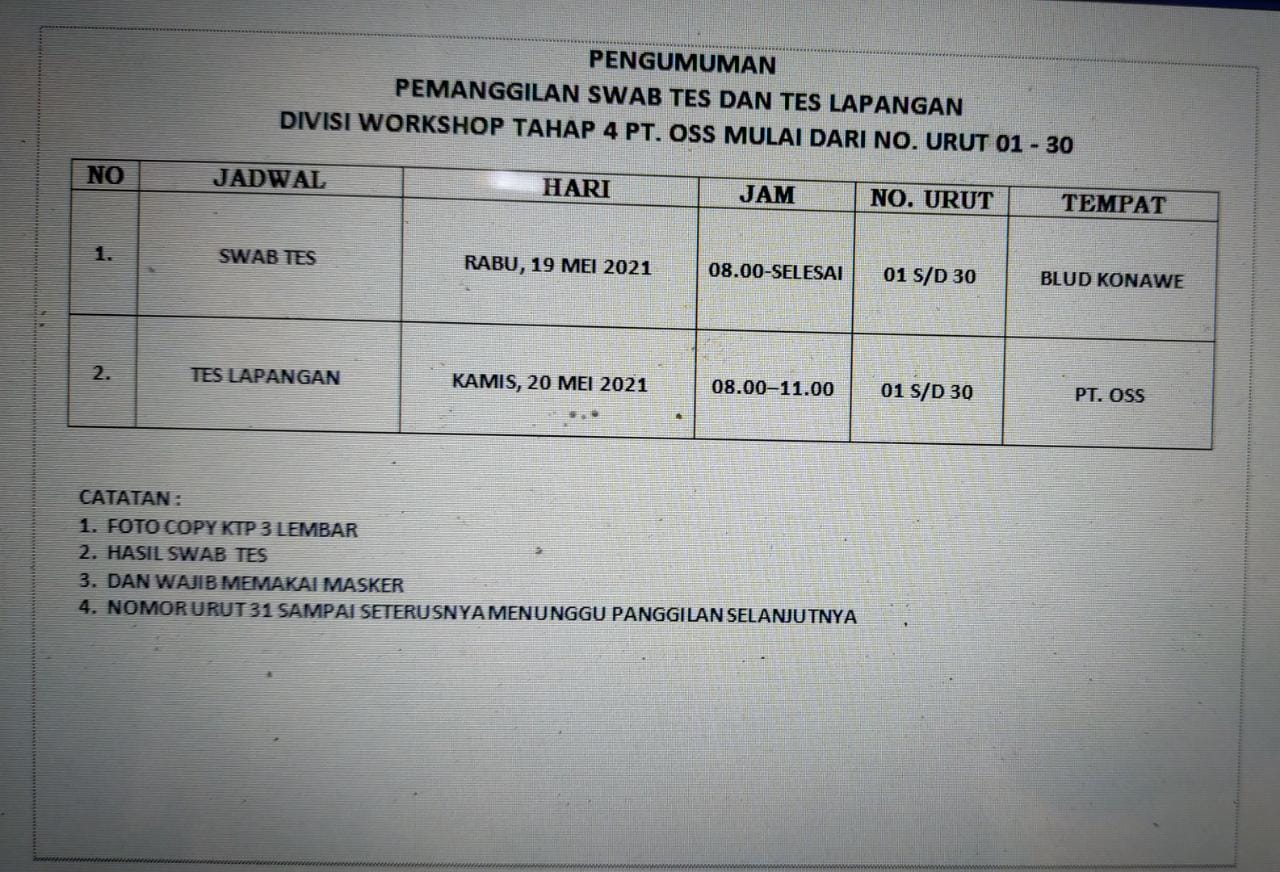 PENGUMUMAN
PEMANGGILAN SWAB TES DAN TES LAPANGAN
DIVISI WORKSHOP TAHAP 4 PT. OSS MULAI DARI NO. URUT 01 - 30

| NO | JADWAL | HARI | JAM | NO. URUT | TEMPAT |
|---|---|---|---|---|---|
| 1. | SWAB TES | RABU, 19 MEI 2021 | 08.00-SELESAI | 01 S/D 30 | BLUD KONAWE |
| 2. | TES LAPANGAN | KAMIS, 20 MEI 2021 | 08.00–11.00 | 01 S/D 30 | PT. OSS |

CATATAN :
1. FOTO COPY KTP 3 LEMBAR
2. HASIL SWAB TES
3. DAN WAJIB MEMAKAI MASKER
4. NOMOR URUT 31 SAMPAI SETERUSNYA MENUNGGU PANGGILAN SELANJUTNYA